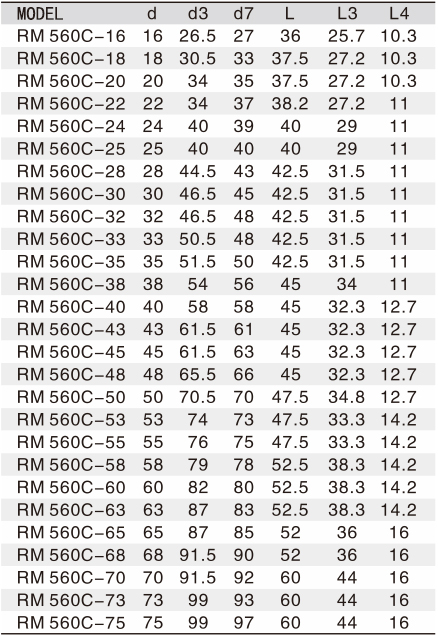 | MODEL | d | d3 | d7 | L | L3 | L4 |
|---|---|---|---|---|---|---|
| RM 560C-16 | 16 | 26.5 | 27 | 36 | 25.7 | 10.3 |
| RM 560C-18 | 18 | 30.5 | 33 | 37.5 | 27.2 | 10.3 |
| RM 560C-20 | 20 | 34 | 35 | 37.5 | 27.2 | 10.3 |
| RM 560C-22 | 22 | 34 | 37 | 38.2 | 27.2 | 11 |
| RM 560C-24 | 24 | 40 | 39 | 40 | 29 | 11 |
| RM 560C-25 | 25 | 40 | 40 | 40 | 29 | 11 |
| RM 560C-28 | 28 | 44.5 | 43 | 42.5 | 31.5 | 11 |
| RM 560C-30 | 30 | 46.5 | 45 | 42.5 | 31.5 | 11 |
| RM 560C-32 | 32 | 46.5 | 48 | 42.5 | 31.5 | 11 |
| RM 560C-33 | 33 | 50.5 | 48 | 42.5 | 31.5 | 11 |
| RM 560C-35 | 35 | 51.5 | 50 | 42.5 | 31.5 | 11 |
| RM 560C-38 | 38 | 54 | 56 | 45 | 34 | 11 |
| RM 560C-40 | 40 | 58 | 58 | 45 | 32.3 | 12.7 |
| RM 560C-43 | 43 | 61.5 | 61 | 45 | 32.3 | 12.7 |
| RM 560C-45 | 45 | 61.5 | 63 | 45 | 32.3 | 12.7 |
| RM 560C-48 | 48 | 65.5 | 66 | 45 | 32.3 | 12.7 |
| RM 560C-50 | 50 | 70.5 | 70 | 47.5 | 34.8 | 12.7 |
| RM 560C-53 | 53 | 74 | 73 | 47.5 | 33.3 | 14.2 |
| RM 560C-55 | 55 | 76 | 75 | 47.5 | 33.3 | 14.2 |
| RM 560C-58 | 58 | 79 | 78 | 52.5 | 38.3 | 14.2 |
| RM 560C-60 | 60 | 82 | 80 | 52.5 | 38.3 | 14.2 |
| RM 560C-63 | 63 | 87 | 83 | 52.5 | 38.3 | 14.2 |
| RM 560C-65 | 65 | 87 | 85 | 52 | 36 | 16 |
| RM 560C-68 | 68 | 91.5 | 90 | 52 | 36 | 16 |
| RM 560C-70 | 70 | 91.5 | 92 | 60 | 44 | 16 |
| RM 560C-73 | 73 | 99 | 93 | 60 | 44 | 16 |
| RM 560C-75 | 75 | 99 | 97 | 60 | 44 | 16 |